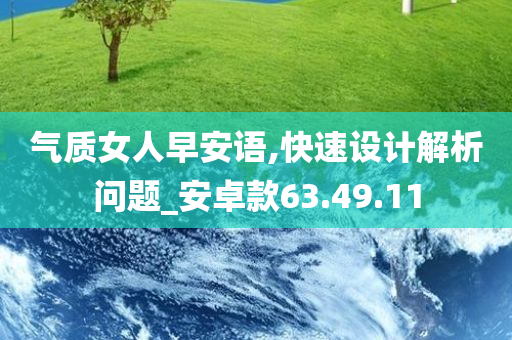 气质女人早安语,快速设计解析问题_安卓款63.49.11